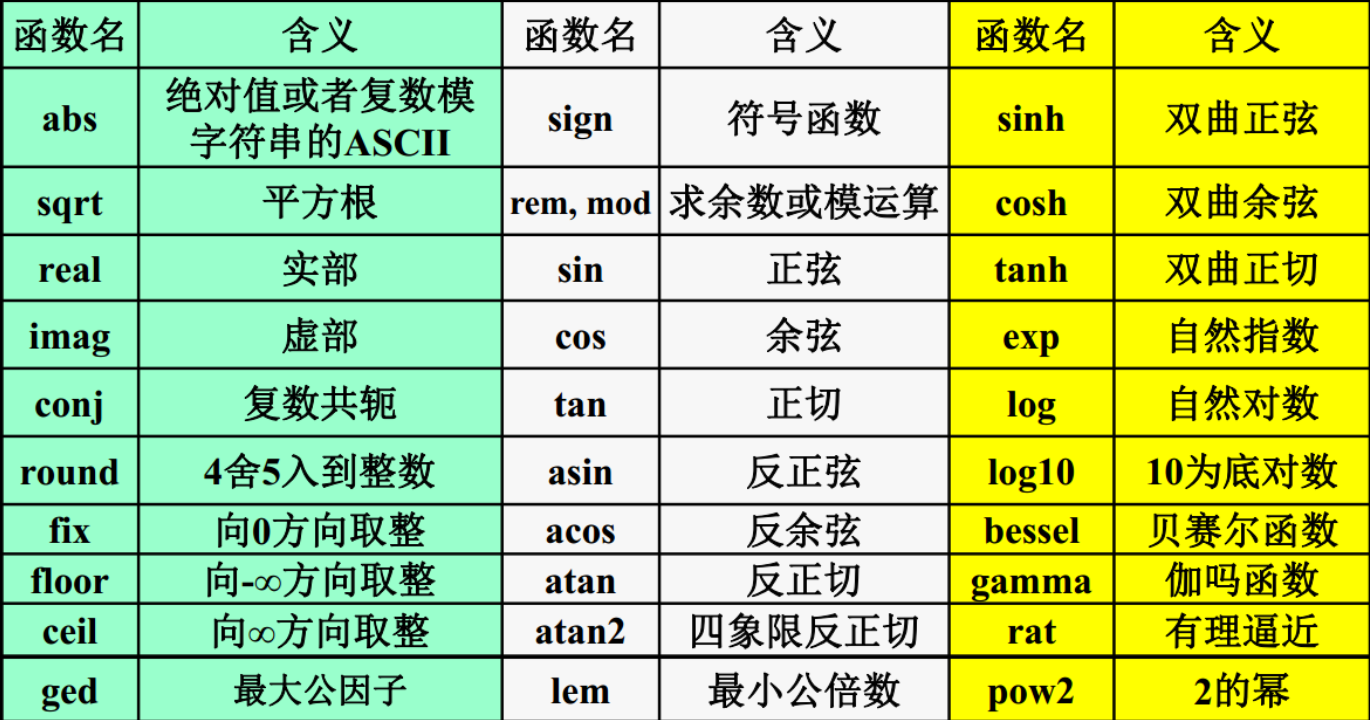 | 函数名 | 含义 | 函数名 | 含义 | 函数名 | 含义 |
|---|---|---|---|---|---|
| abs | 绝对值或者复数模字符串的ASCII | sign | 符号函数 | sinh | 双曲正弦 |
| sqrt | 平方根 | rem, mod | 求余数或模运算 | cosh | 双曲余弦 |
| real | 实部 | sin | 正弦 | tanh | 双曲正切 |
| imag | 虚部 | cos | 余弦 | exp | 自然指数 |
| conj | 复数共轭 | tan | 正切 | log | 自然对数 |
| round | 4舍5入到整数 | asin | 反正弦 | log10 | 10为底对数 |
| fix | 向0方向取整 | acos | 反余弦 | bessel | 贝赛尔函数 |
| floor | 向-∞方向取整 | atan | 反正切 | gamma | 伽吗函数 |
| ceil | 向∞方向取整 | atan2 | 四象限反正切 | rat | 有理逼近 |
| ged | 最大公因子 | lem | 最小公倍数 | pow2 | 2的幂 |